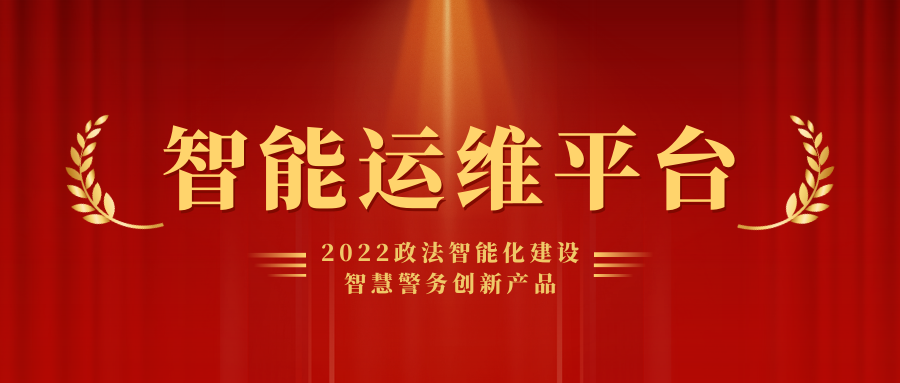 智能运维平台

2022政法智能化建设
智慧警务创新产品